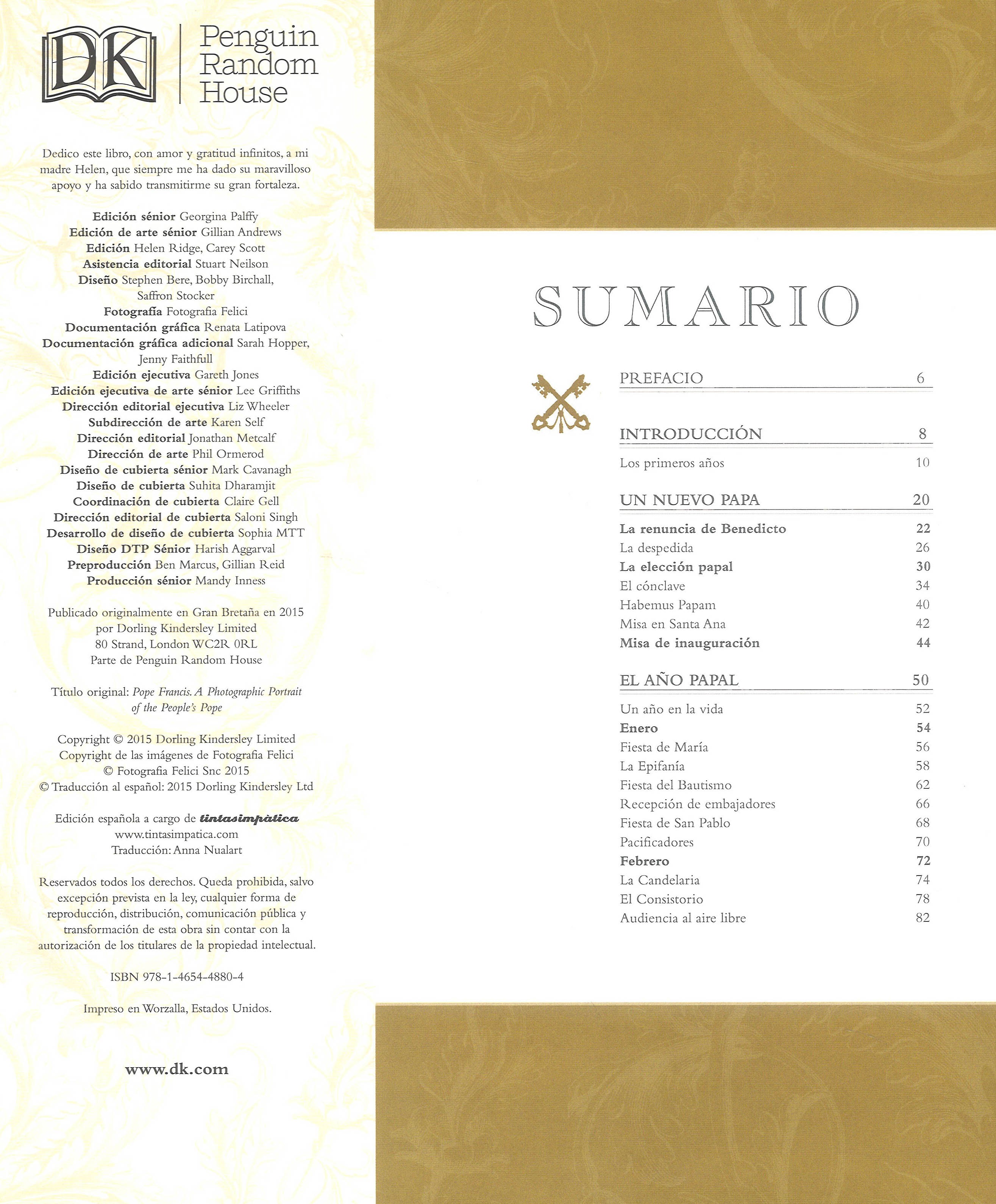 DK Penguin Random House

Dedico este libro, con amor y gratitud infinitos, a mi madre Helen, que siempre me ha dado su maravilloso apoyo y ha sabido transmitirme su gran fortaleza.

Edición sénior Georgina Palffy
Edición de arte sénior Gillian Andrews
Edición Helen Ridge, Carey Scott
Asistencia editorial Stuart Neilson
Diseño Stephen Bere, Bobby Birchall, Saffron Stocker
Fotografía Fotografia Felici
Documentación gráfica Renata Latipova
Documentación gráfica adicional Sarah Hopper, Jenny Faithfull
Edición ejecutiva Gareth Jones
Edición ejecutiva de arte sénior Lee Griffiths
Dirección editorial ejecutiva Liz Wheeler
Subdirección de arte Karen Self
Dirección editorial Jonathan Metcalf
Dirección de arte Phil Ormerod
Diseño de cubierta sénior Mark Cavanagh
Diseño de cubierta Suhita Dharamjit
Coordinación de cubierta Claire Gell
Dirección editorial de cubierta Saloni Singh
Desarrollo de diseño de cubierta Sophia MTT
Diseño DTP Sénior Harish Aggarval
Preproducción Ben Marcus, Gillian Reid
Producción sénior Mandy Inness

Publicado originalmente en Gran Bretaña en 2015
por Dorling Kindersley Limited
80 Strand, London WC2R 0RL
Parte de Penguin Random House

Título original: Pope Francis. A Photographic Portrait of the People's Pope

Copyright © 2015 Dorling Kindersley Limited
Copyright de las imágenes de Fotografia Felici
© Fotografia Felici Snc 2015
© Traducción al español: 2015 Dorling Kindersley Ltd

Edición española a cargo de tintasimpàtica
www.tintasimpatica.com
Traducción: Anna Nualart

Reservados todos los derechos. Queda prohibida, salvo excepción prevista en la ley, cualquier forma de reproducción, distribución, comunicación pública y transformación de esta obra sin contar con la autorización de los titulares de la propiedad intelectual.

ISBN 978-1-4654-4880-4

Impreso en Worzalla, Estados Unidos.

www.dk.com

SUMARIO

PREFACIO 6

INTRODUCCIÓN 8
Los primeros años 10

UN NUEVO PAPA 20
La renuncia de Benedicto 22
La despedida 26
La elección papal 30
El cónclave 34
Habemus Papam 40
Misa en Santa Ana 42
Misa de inauguración 44

EL AÑO PAPAL 50
Un año en la vida 52
Enero 54
Fiesta de María 56
La Epifanía 58
Fiesta del Bautismo 62
Recepción de embajadores 66
Fiesta de San Pablo 68
Pacificadores 70
Febrero 72
La Candelaria 74
El Consistorio 78
Audiencia al aire libre 82